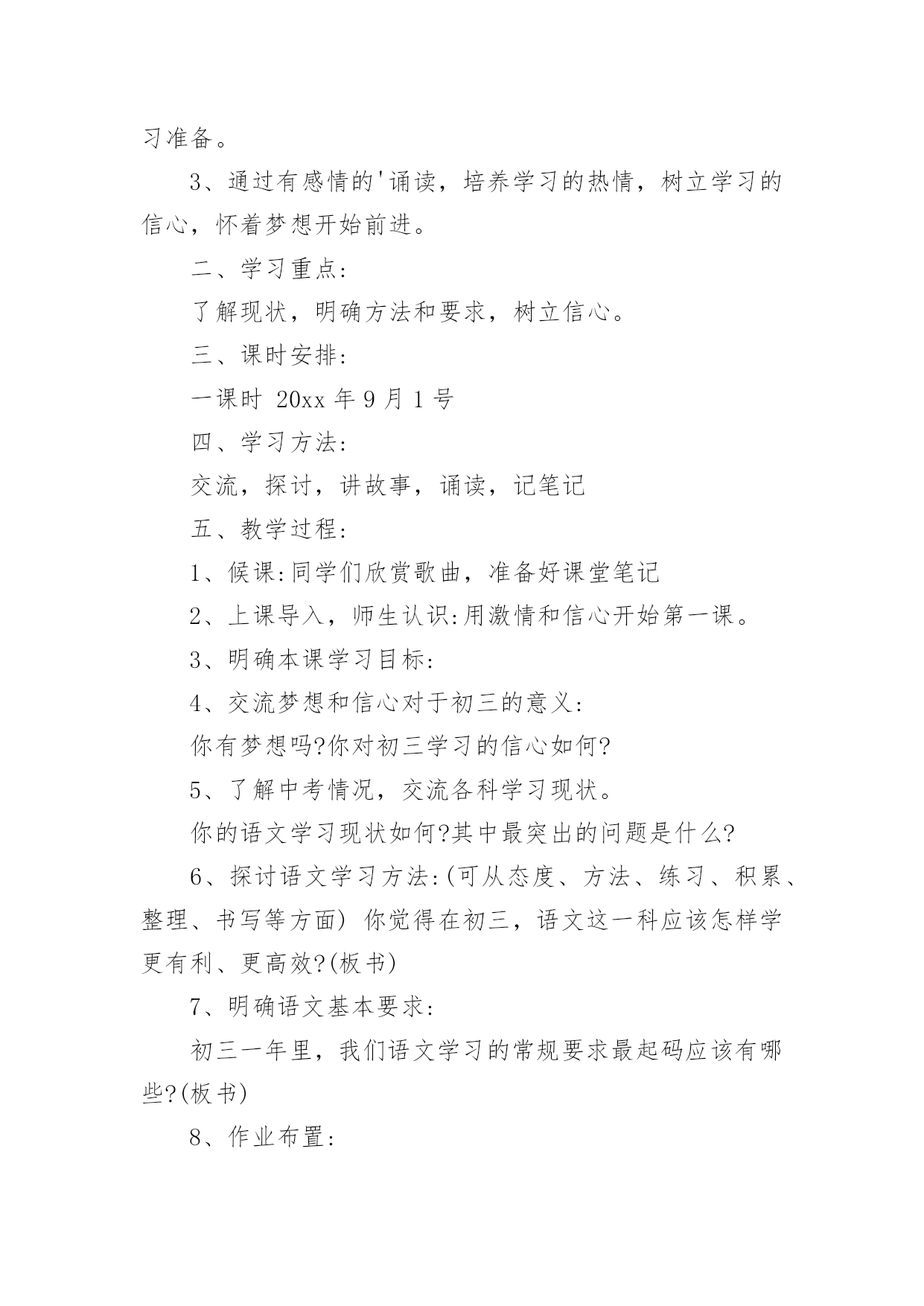 习准备。

3、通过有感情的'诵读，培养学习的热情，树立学习的信心，怀着梦想开始前进。

二、学习重点:

了解现状，明确方法和要求，树立信心。

三、课时安排:

一课时 20xx 年 9 月 1 号

四、学习方法:

交流，探讨，讲故事，诵读，记笔记

五、教学过程:

1、候课:同学们欣赏歌曲，准备好课堂笔记

2、上课导入，师生认识:用激情和信心开始第一课。

3、明确本课学习目标:

4、交流梦想和信心对于初三的意义:

你有梦想吗?你对初三学习的信心如何?

5、了解中考情况，交流各科学习现状。

你的语文学习现状如何?其中最突出的问题是什么?

6、探讨语文学习方法:(可从态度、方法、练习、积累、整理、书写等方面) 你觉得在初三，语文这一科应该怎样学更有利、更高效?(板书)

7、明确语文基本要求:

初三一年里，我们语文学习的常规要求最起码应该有哪些?(板书)

8、作业布置: